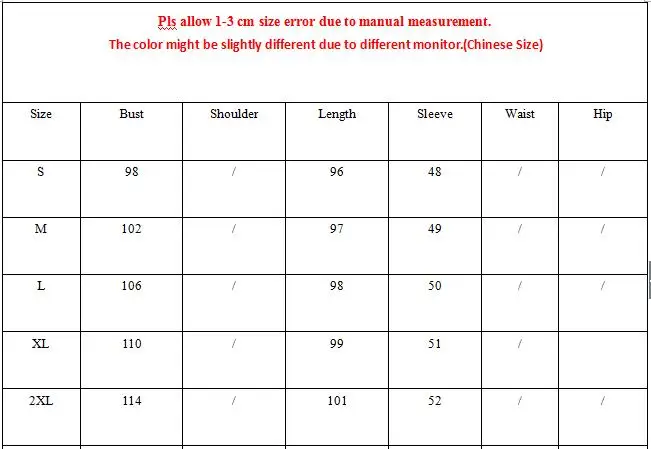 Pls allow 1-3 cm size error due to manual measurement.
The color might be slightly different due to different monitor.(Chinese Size)

| Size | Bust | Shoulder | Length | Sleeve | Waist | Hip |
|---|---|---|---|---|---|---|
| S | 98 | / | 96 | 48 | / | / |
| M | 102 | / | 97 | 49 | / | / |
| L | 106 | / | 98 | 50 | / | / |
| XL | 110 | / | 99 | 51 | / | |
| 2XL | 114 | / | 101 | 52 | / | / |